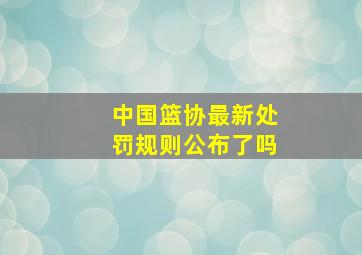 中国篮协最新处罚规则公布了吗